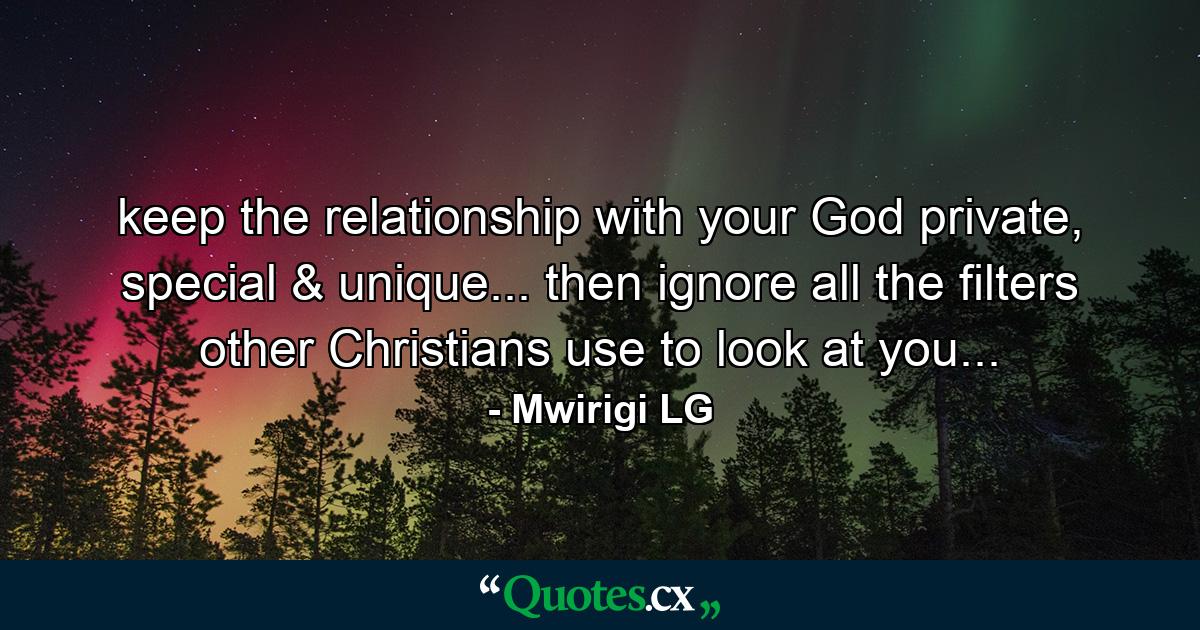 keep the relationship with your God private, special & unique... then ignore all the filters other Christians use to look at you...

- Mwirigi LG

“Quotes.cx„